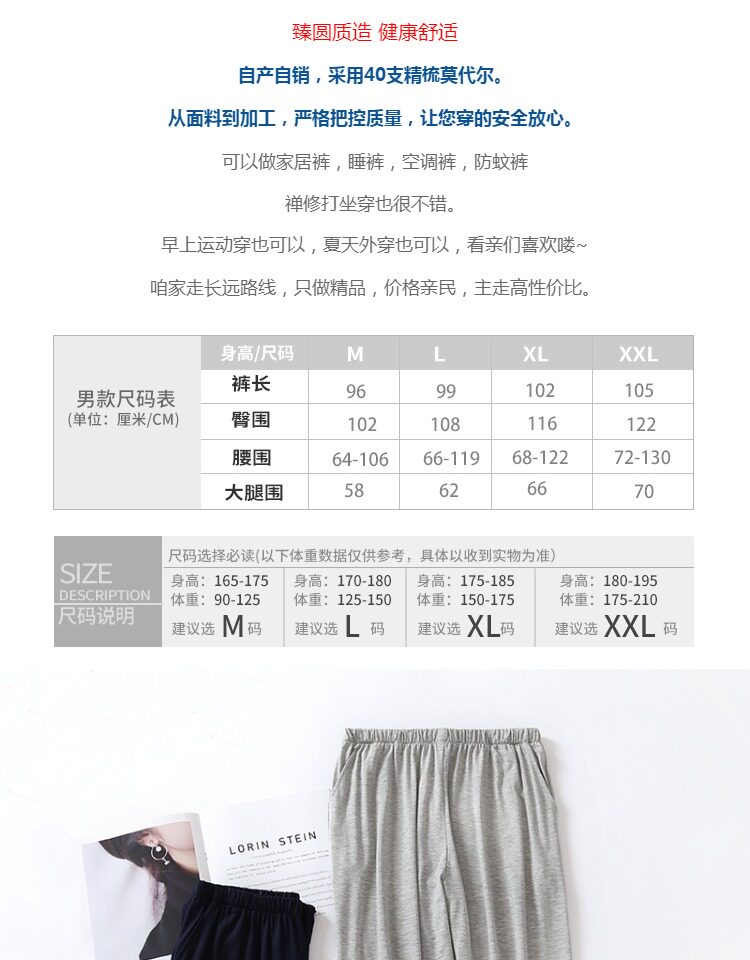 臻圆质造 健康舒适

自产自销，采用40支精梳莫代尔。

从面料到加工，严格把控质量，让您穿的安全放心。

可以做家居裤，睡裤，空调裤，防蚊裤

禅修打坐穿也很不错。

早上运动穿也可以，夏天外穿也可以，看亲们喜欢喽~

咱家走长远路线，只做精品，价格亲民，主走高性价比。

男款尺码表
(单位：厘米/CM)

| 身高/尺码 | M | L | XL | XXL |
|---|---|---|---|---|
| 裤长 | 96 | 99 | 102 | 105 |
| 臀围 | 102 | 108 | 116 | 122 |
| 腰围 | 64-106 | 66-119 | 68-122 | 72-130 |
| 大腿围 | 58 | 62 | 66 | 70 |

SIZE
DESCRIPTION
尺码说明

尺码选择必读(以下体重数据仅供参考，具体以收到实物为准)

身高：165-175
体重：90-125
建议选 M码

身高：170-180
体重：125-150
建议选 L 码

身高：175-185
体重：150-175
建议选 XL码

身高：180-195
体重：175-210
建议选 XXL 码

LORIN STEIN